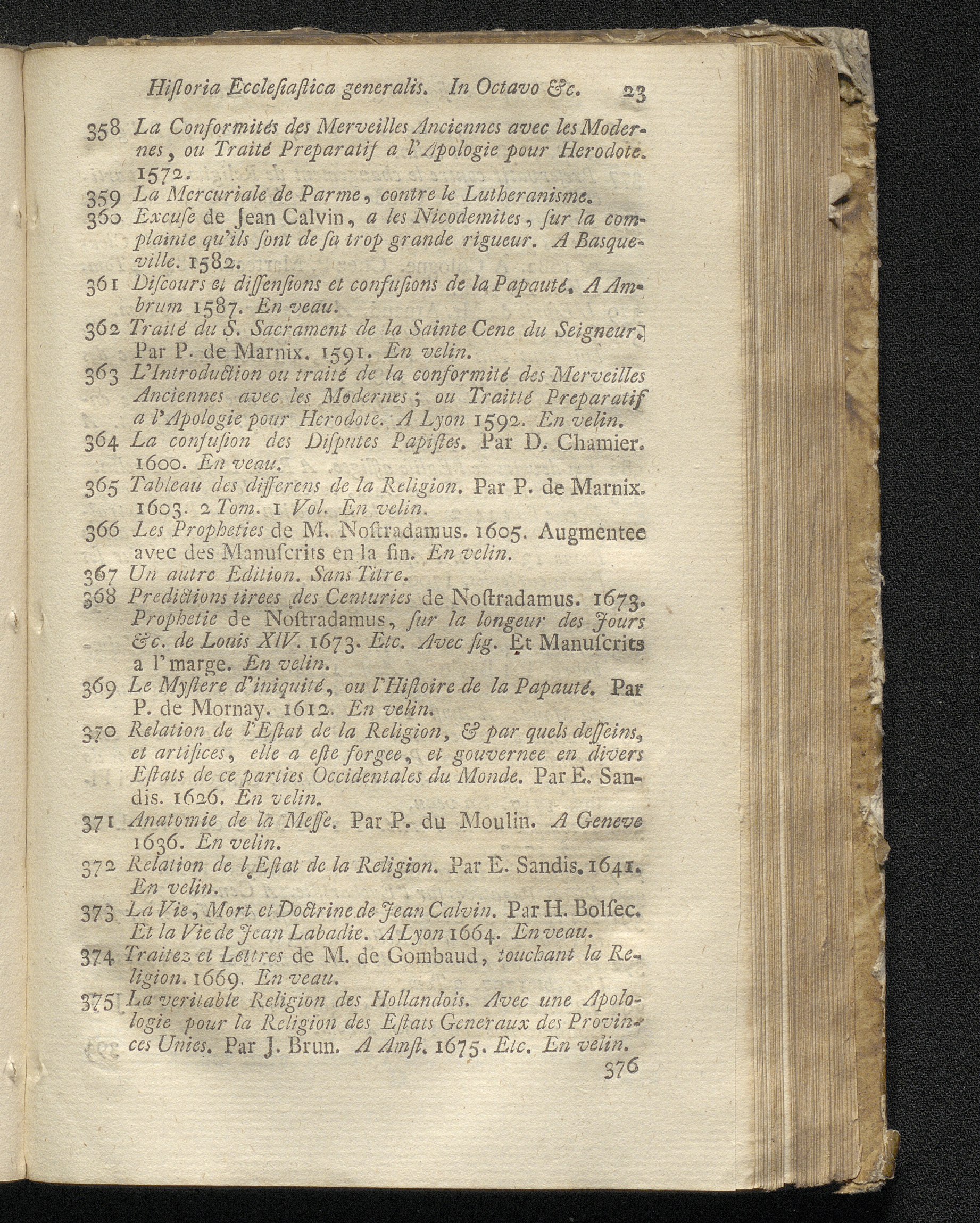 Hiſtoria Eccleſiaſtica generalis. In Octavo &c. 23

358 La Conformités des Merveilles Anciennes avec les Modernes, ou Traité Preparatif a l'Apologie pour Herodote. 1572.

359 La Mercuriale de Parme, contre le Lutheranisme.

360 Excuſe de Jean Calvin, a les Nicodemites, ſur la complainte qu'ils ſont de ſa trop grande rigueur. A Basqueville. 1582.

361 Diſcours et diſſenſions et confuſions de la Papauté. A Ambrum 1587. En veau.

362 Traité du S. Sacrament de la Sainte Cene du Seigneur. Par P. de Marnix. 1591. En velin.

363 L'Introduction ou traité de la conformité des Merveilles Anciennes avec les Modernes; ou Traitté Preparatif a l'Apologie pour Herodote. A Lyon 1592. En velin.

364 La confuſion des Diſputes Papiſtes. Par D. Chamier. 1600. En veau.

365 Tableau des differens de la Religion. Par P. de Marnix. 1603. 2 Tom. 1 Vol. En velin.

366 Les Propheties de M. Noſtradamus. 1605. Augmentee avec des Manuſcrits en la fin. En velin.

367 Un autre Edition. Sans Titre.

368 Predictions tirees des Centuries de Noſtradamus. 1673. Prophetie de Noſtradamus, ſur la longeur des Jours &c. de Louis XIV. 1673. Etc. Avec fig. Et Manuſcrits a l'marge. En velin.

369 Le Myſtere d'iniquité, ou l'Hiſtoire de la Papauté. Par P. de Mornay. 1612. En velin.

370 Relation de l'Eſtat de la Religion, & par quels deſſeins, et artifices, elle a eſte forgee, et gouvernee en divers Eſtats de ce parties Occidentales du Monde. Par E. Sandis. 1626. En velin.

371 Anatomie de la Meſſe. Par P. du Moulin. A Geneve 1636. En velin.

372 Relation de l'Eſtat de la Religion. Par E. Sandis. 1641. En velin.

373 La Vie, Mort et Doctrine de Jean Calvin. Par H. Bolſec. Et la Vie de Jean Labadie. A Lyon 1664. En veau.

374 Traitez et Lettres de M. de Gombaud, touchant la Religion. 1669. En veau.

375 La veritable Religion des Hollandois. Avec une Apologie pour la Religion des Eſtats Generaux des Provinces Unies. Par J. Brun. A Amſt. 1675. Etc. En velin.

376